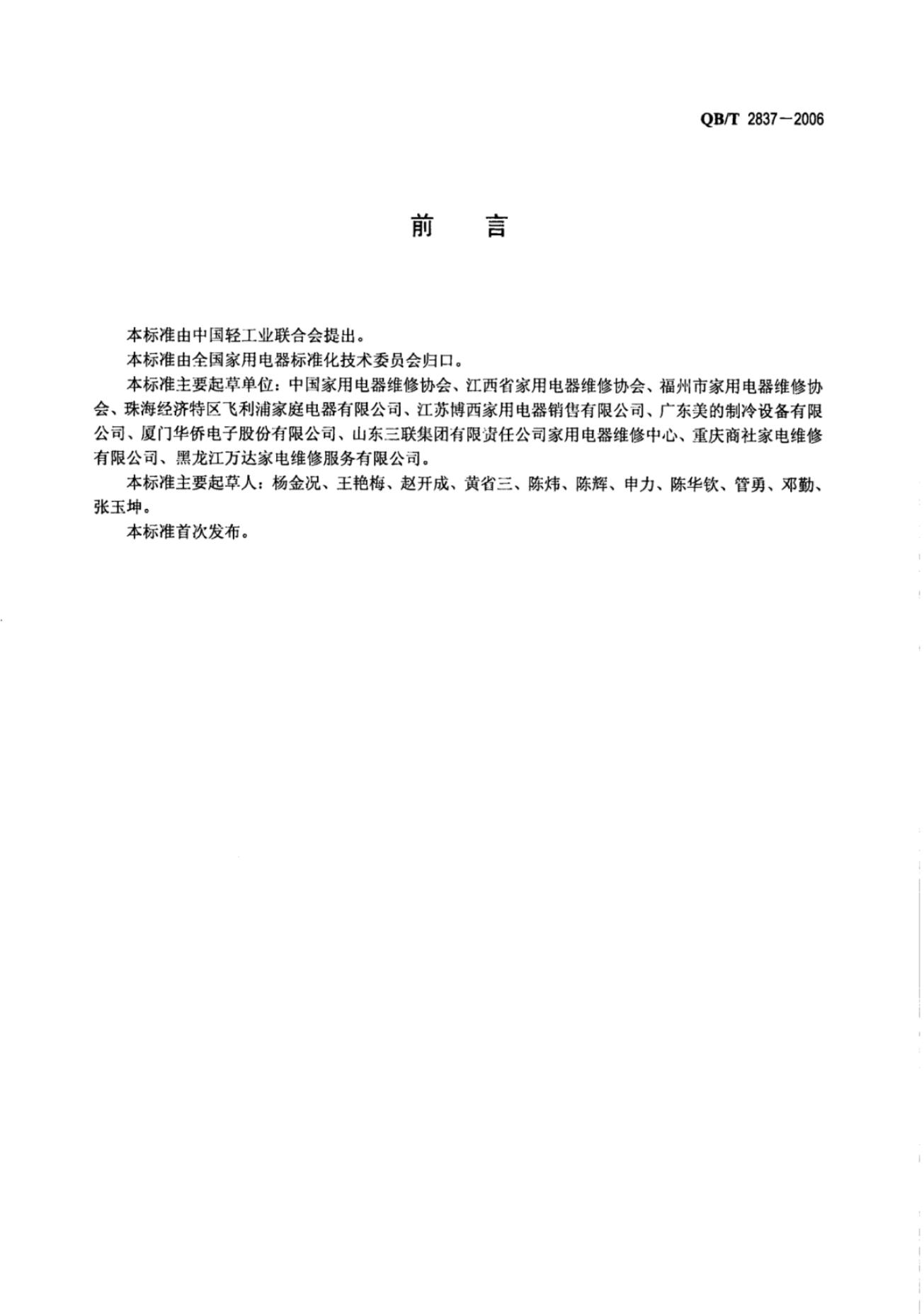 QB/T 2837－2006

前　言

本标准由中国轻工业联合会提出。

本标准由全国家用电器标准化技术委员会归口。

本标准主要起草单位：中国家用电器维修协会、江西省家用电器维修协会、福州市家用电器维修协会、珠海经济特区飞利浦家庭电器有限公司、江苏博西家用电器销售有限公司、广东美的制冷设备有限公司、厦门华侨电子股份有限公司、山东三联集团有限责任公司家用电器维修中心、重庆商社家电维修有限公司、黑龙江万达家电维修服务有限公司。

本标准主要起草人：杨金况、王艳梅、赵开成、黄省三、陈炜、陈辉、申力、陈华钦、管勇、邓勤、张玉坤。

本标准首次发布。